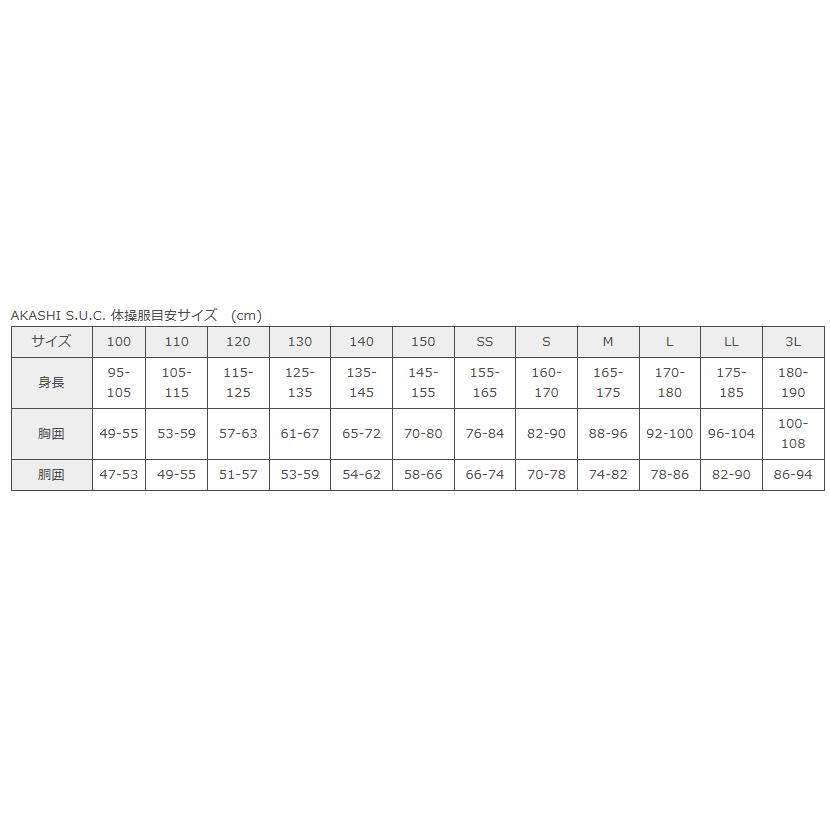 AKASHI S.U.C. 体操服目安サイズ (cm)

| サイズ | 100 | 110 | 120 | 130 | 140 | 150 | SS | S | M | L | LL | 3L |
|---|---|---|---|---|---|---|---|---|---|---|---|---|
| 身長 | 95-105 | 105-115 | 115-125 | 125-135 | 135-145 | 145-155 | 155-165 | 160-170 | 165-175 | 170-180 | 175-185 | 180-190 |
| 胸囲 | 49-55 | 53-59 | 57-63 | 61-67 | 65-72 | 70-80 | 76-84 | 82-90 | 88-96 | 92-100 | 96-104 | 100-108 |
| 胴囲 | 47-53 | 49-55 | 51-57 | 53-59 | 54-62 | 58-66 | 66-74 | 70-78 | 74-82 | 78-86 | 82-90 | 86-94 |